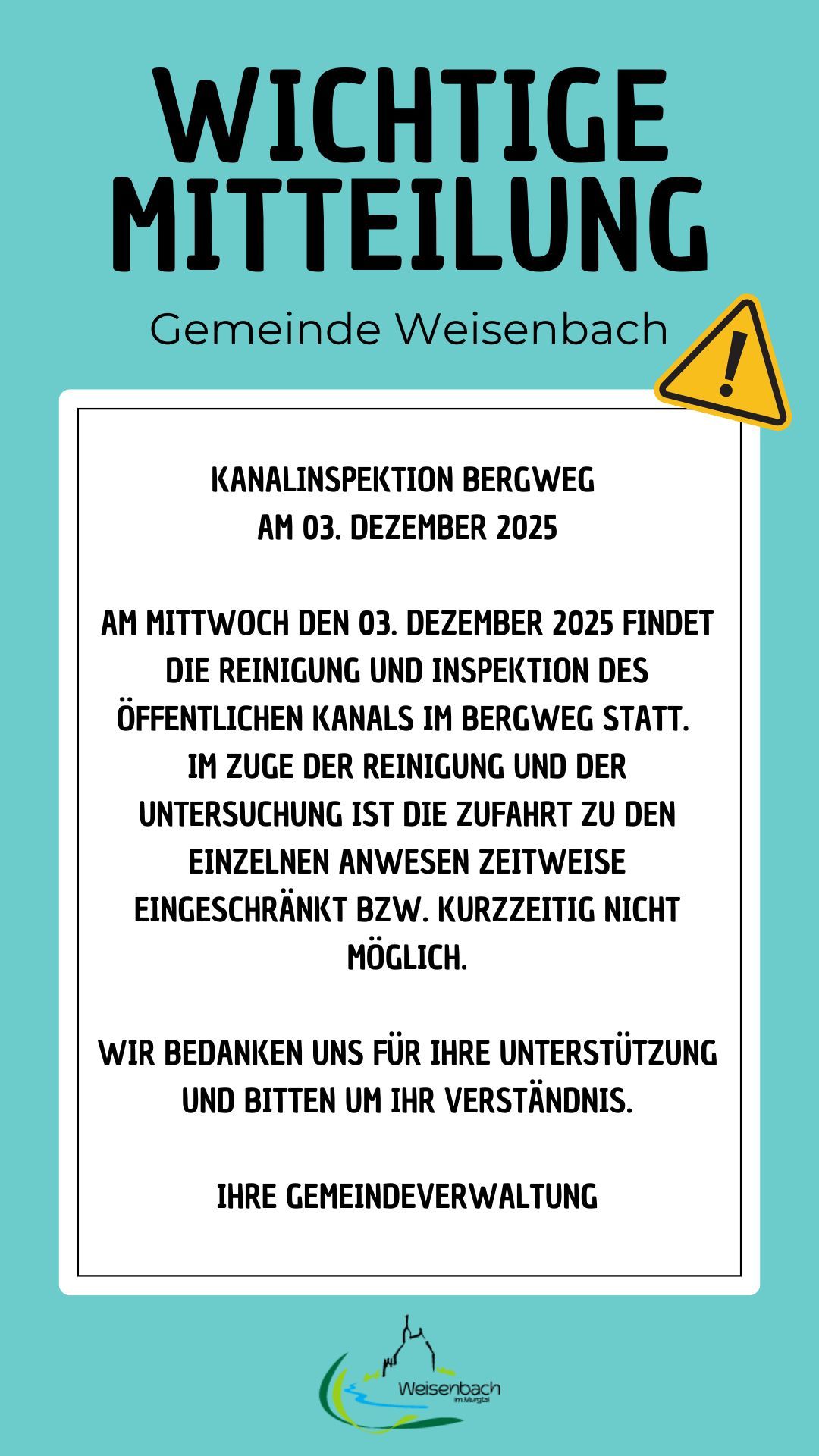 WICHTIGE MITTEILUNG

Gemeinde Weisenbach

!

KANALINSPEKTION BERGWEG
AM 03. DEZEMBER 2025

AM MITTWOCH DEN 03. DEZEMBER 2025 FINDET DIE REINIGUNG UND INSPEKTION DES ÖFFENTLICHEN KANALS IM BERGWEG STATT.
IM ZUGE DER REINIGUNG UND DER UNTERSUCHUNG IST DIE ZUFAHRT ZU DEN EINZELNEN ANWESEN ZEITWEISE EINGESCHRÄNKT BZW. KURZZEITIG NICHT MÖGLICH.

WIR BEDANKEN UNS FÜR IHRE UNTERSTÜTZUNG UND BITTEN UM IHR VERSTÄNDNIS.

IHRE GEMEINDEVERWALTUNG

Weisenbach
im Murgtal